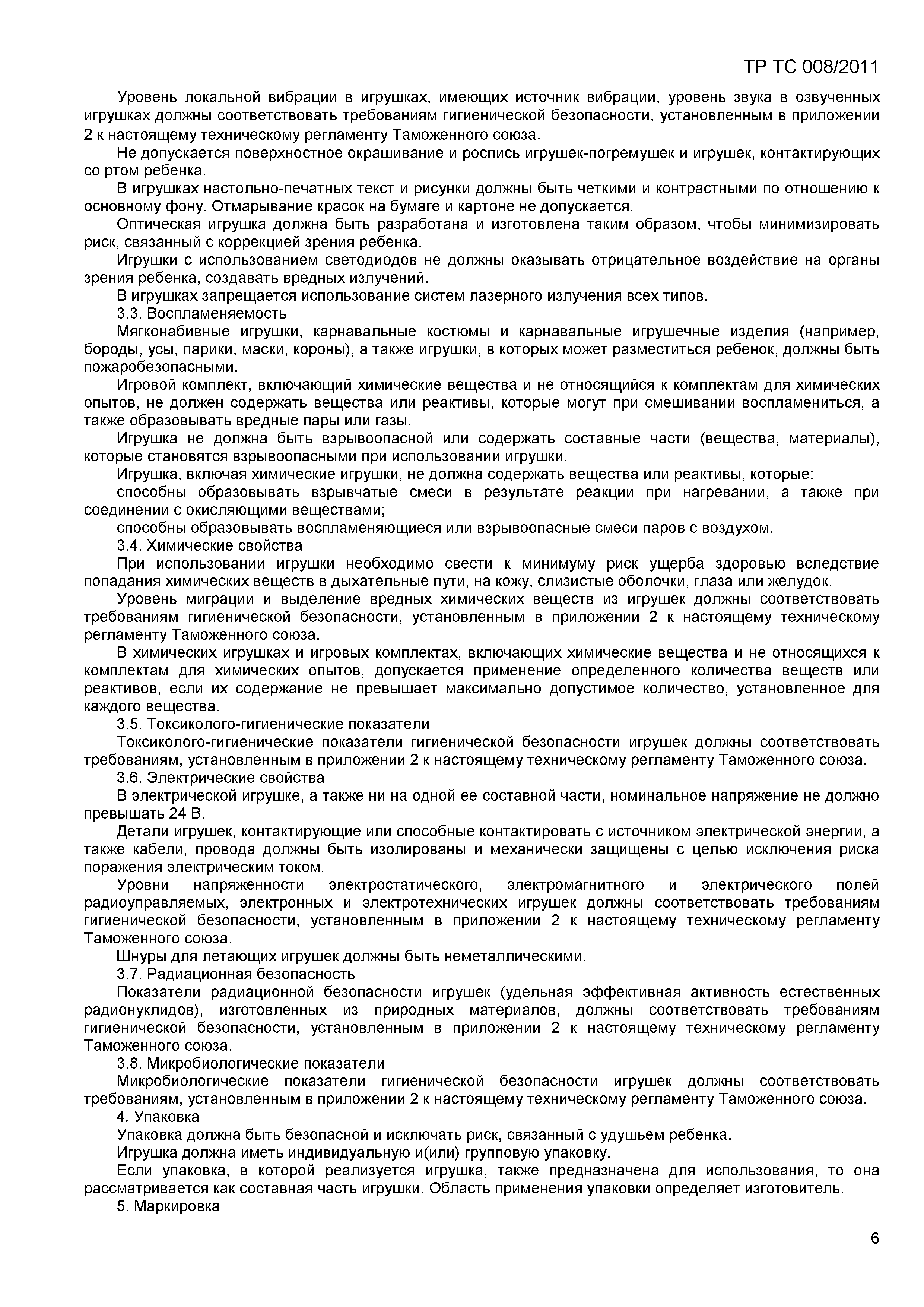 ТР ТС 008/2011

Уровень локальной вибрации в игрушках, имеющих источник вибрации, уровень звука в озвученных игрушках должны соответствовать требованиям гигиенической безопасности, установленным в приложении 2 к настоящему техническому регламенту Таможенного союза.

Не допускается поверхностное окрашивание и роспись игрушек-погремушек и игрушек, контактирующих со ртом ребенка.

В игрушках настольно-печатных текст и рисунки должны быть четкими и контрастными по отношению к основному фону. Отмарывание красок на бумаге и картоне не допускается.

Оптическая игрушка должна быть разработана и изготовлена таким образом, чтобы минимизировать риск, связанный с коррекцией зрения ребенка.

Игрушки с использованием светодиодов не должны оказывать отрицательное воздействие на органы зрения ребенка, создавать вредных излучений.

В игрушках запрещается использование систем лазерного излучения всех типов.

3.3. Воспламеняемость

Мягконабивные игрушки, карнавальные костюмы и карнавальные игрушечные изделия (например, бороды, усы, парики, маски, короны), а также игрушки, в которых может разместиться ребенок, должны быть пожаробезопасными.

Игровой комплект, включающий химические вещества и не относящийся к комплектам для химических опытов, не должен содержать вещества или реактивы, которые могут при смешивании воспламениться, а также образовывать вредные пары или газы.

Игрушка не должна быть взрывоопасной или содержать составные части (вещества, материалы), которые становятся взрывоопасными при использовании игрушки.

Игрушка, включая химические игрушки, не должна содержать вещества или реактивы, которые:

способны образовывать взрывчатые смеси в результате реакции при нагревании, а также при соединении с окисляющими веществами;

способны образовывать воспламеняющиеся или взрывоопасные смеси паров с воздухом.

3.4. Химические свойства

При использовании игрушки необходимо свести к минимуму риск ущерба здоровью вследствие попадания химических веществ в дыхательные пути, на кожу, слизистые оболочки, глаза или желудок.

Уровень миграции и выделение вредных химических веществ из игрушек должны соответствовать требованиям гигиенической безопасности, установленным в приложении 2 к настоящему техническому регламенту Таможенного союза.

В химических игрушках и игровых комплектах, включающих химические вещества и не относящихся к комплектам для химических опытов, допускается применение определенного количества веществ или реактивов, если их содержание не превышает максимально допустимое количество, установленное для каждого вещества.

3.5. Токсиколого-гигиенические показатели

Токсиколого-гигиенические показатели гигиенической безопасности игрушек должны соответствовать требованиям, установленным в приложении 2 к настоящему техническому регламенту Таможенного союза.

3.6. Электрические свойства

В электрической игрушке, а также ни на одной ее составной части, номинальное напряжение не должно превышать 24 В.

Детали игрушек, контактирующие или способные контактировать с источником электрической энергии, а также кабели, провода должны быть изолированы и механически защищены с целью исключения риска поражения электрическим током.

Уровни напряженности электростатического, электромагнитного и электрического полей радиоуправляемых, электронных и электротехнических игрушек должны соответствовать требованиям гигиенической безопасности, установленным в приложении 2 к настоящему техническому регламенту Таможенного союза.

Шнуры для летающих игрушек должны быть неметаллическими.

3.7. Радиационная безопасность

Показатели радиационной безопасности игрушек (удельная эффективная активность естественных радионуклидов), изготовленных из природных материалов, должны соответствовать требованиям гигиенической безопасности, установленным в приложении 2 к настоящему техническому регламенту Таможенного союза.

3.8. Микробиологические показатели

Микробиологические показатели гигиенической безопасности игрушек должны соответствовать требованиям, установленным в приложении 2 к настоящему техническому регламенту Таможенного союза.

4. Упаковка

Упаковка должна быть безопасной и исключать риск, связанный с удушьем ребенка.

Игрушка должна иметь индивидуальную и(или) групповую упаковку.

Если упаковка, в которой реализуется игрушка, также предназначена для использования, то она рассматривается как составная часть игрушки. Область применения упаковки определяет изготовитель.

5. Маркировка

6